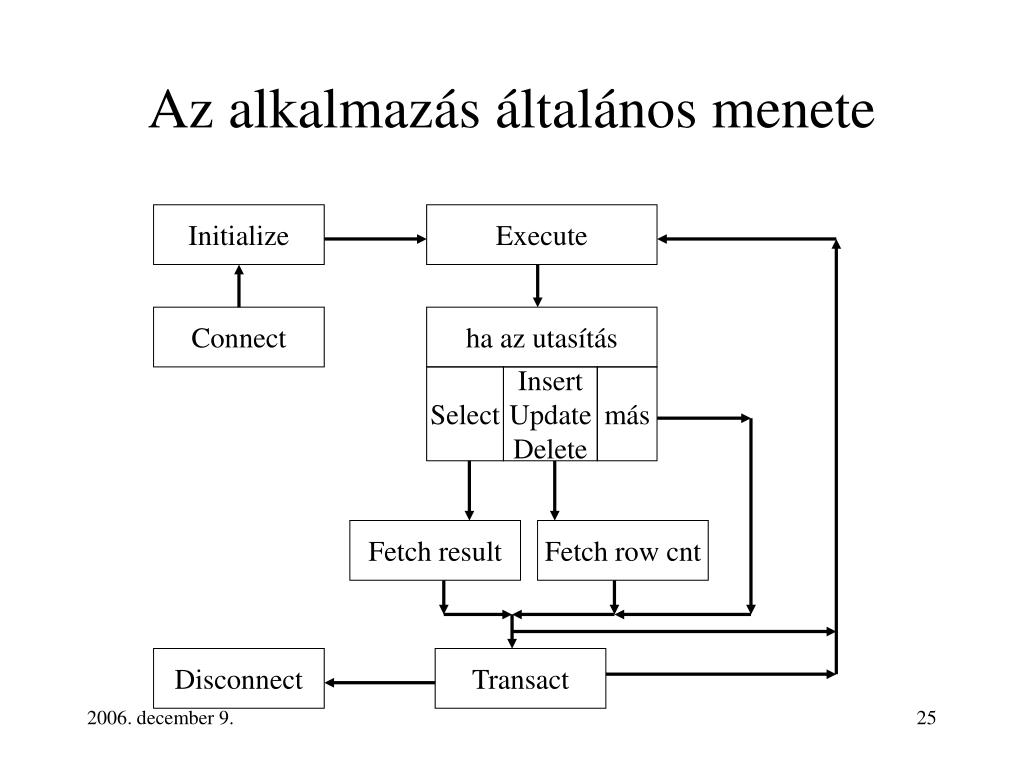 Az alkalmazás általános menete

Initialize

Execute

Connect

ha az utasítás

Select

Insert
Update
Delete

más

Fetch result

Fetch row cnt

Disconnect

Transact

2006. december 9.

25